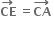 $\overrightarrow{CE} = \overrightarrow{CA}$